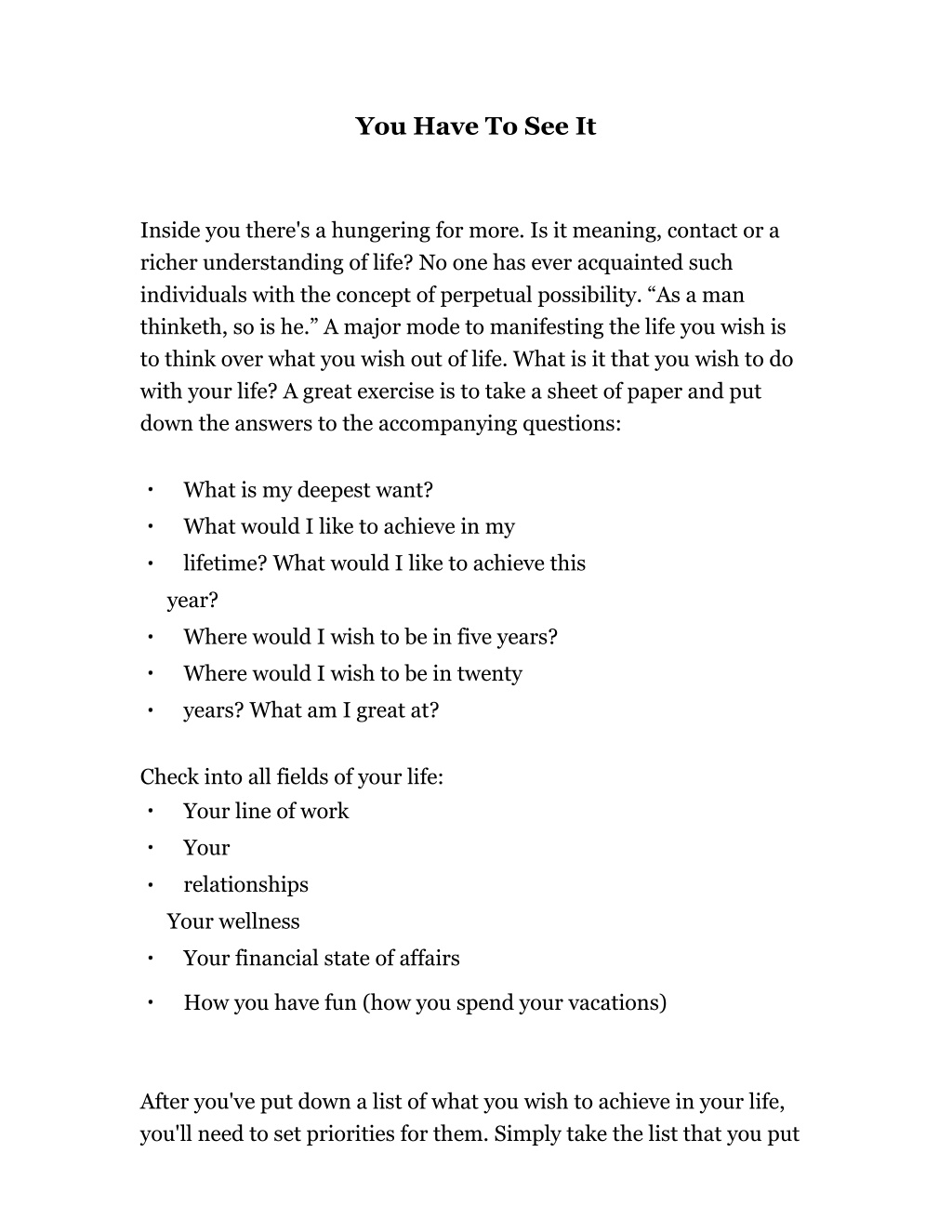 You Have To See It

Inside you there's a hungering for more. Is it meaning, contact or a richer understanding of life? No one has ever acquainted such individuals with the concept of perpetual possibility. “As a man thinketh, so is he.” A major mode to manifesting the life you wish is to think over what you wish out of life. What is it that you wish to do with your life? A great exercise is to take a sheet of paper and put down the answers to the accompanying questions:

• What is my deepest want?
• What would I like to achieve in my
• lifetime? What would I like to achieve this year?
• Where would I wish to be in five years?
• Where would I wish to be in twenty
• years? What am I great at?

Check into all fields of your life:
• Your line of work
• Your
• relationships
Your wellness
• Your financial state of affairs
• How you have fun (how you spend your vacations)

After you've put down a list of what you wish to achieve in your life, you'll need to set priorities for them. Simply take the list that you put